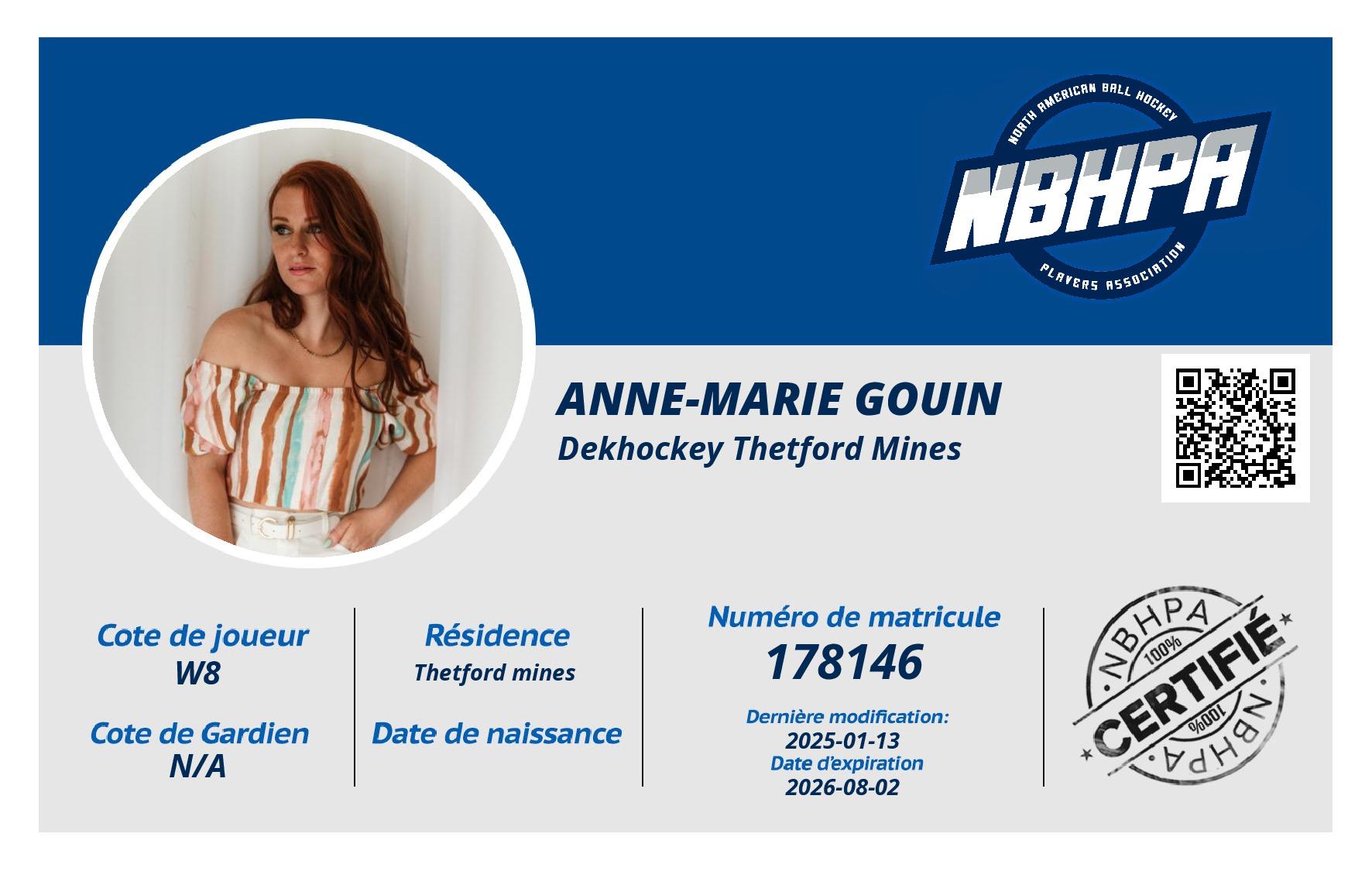 NORTH AMERICAN BALL HOCKEY
NBHPA
PLAYERS ASSOCIATION

ANNE-MARIE GOUIN
Dekhockey Thetford Mines

Cote de joueur
W8

Cote de Gardien
N/A

Résidence
Thetford mines

Date de naissance

Numéro de matricule
178146

Dernière modification:
2025-01-13
Date d'expiration
2026-08-02

NBHPA
100%
CERTIFIÉ
100%
NBHPA